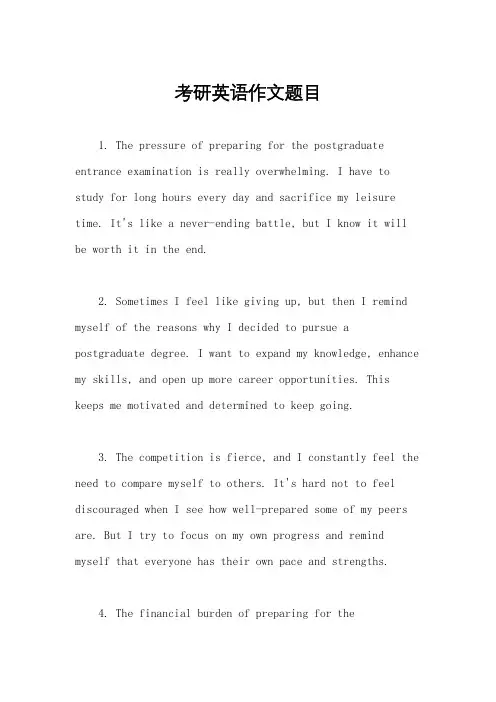 考研英语作文题目

1. The pressure of preparing for the postgraduate entrance examination is really overwhelming. I have to study for long hours every day and sacrifice my leisure time. It's like a never-ending battle, but I know it will be worth it in the end.

2. Sometimes I feel like giving up, but then I remind myself of the reasons why I decided to pursue a postgraduate degree. I want to expand my knowledge, enhance my skills, and open up more career opportunities. This keeps me motivated and determined to keep going.

3. The competition is fierce, and I constantly feel the need to compare myself to others. It's hard not to feel discouraged when I see how well-prepared some of my peers are. But I try to focus on my own progress and remind myself that everyone has their own pace and strengths.

4. The financial burden of preparing for the